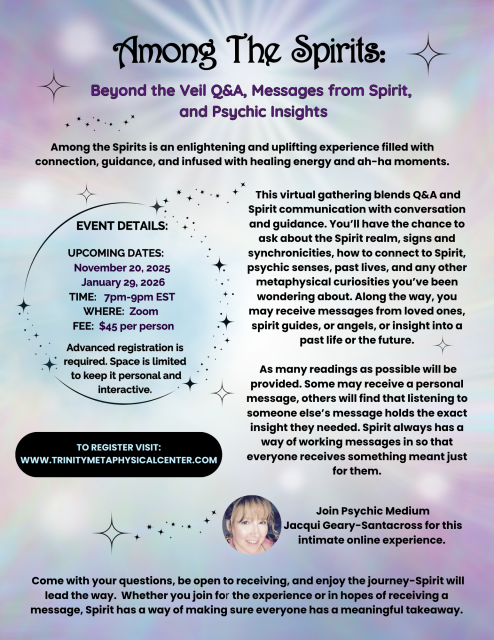 Among The Spirits:

Beyond the Veil Q&A, Messages from Spirit, and Psychic Insights

Among the Spirits is an enlightening and uplifting experience filled with connection, guidance, and infused with healing energy and ah-ha moments.

EVENT DETAILS:

UPCOMING DATES:
November 20, 2025
January 29, 2026
TIME: 7pm-9pm EST
WHERE: Zoom
FEE: $45 per person

Advanced registration is required. Space is limited to keep it personal and interactive.

TO REGISTER VISIT:
WWW.TRINITYMETAPHYSICALCENTER.COM

This virtual gathering blends Q&A and Spirit communication with conversation and guidance. You'll have the chance to ask about the Spirit realm, signs and synchronicities, how to connect to Spirit, psychic senses, past lives, and any other metaphysical curiosities you've been wondering about. Along the way, you may receive messages from loved ones, spirit guides, or angels, or insight into a past life or the future.

As many readings as possible will be provided. Some may receive a personal message, others will find that listening to someone else's message holds the exact insight they needed. Spirit always has a way of working messages in so that everyone receives something meant just for them.

Join Psychic Medium Jacqui Geary-Santacross for this intimate online experience.

Come with your questions, be open to receiving, and enjoy the journey-Spirit will lead the way. Whether you join for the experience or in hopes of receiving a message, Spirit has a way of making sure everyone has a meaningful takeaway.